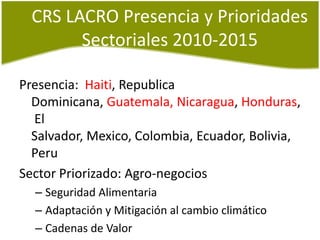 CRS LACRO Presencia y Prioridades Sectoriales 2010-2015

Presencia: Haiti, Republica Dominicana, Guatemala, Nicaragua, Honduras, El Salvador, Mexico, Colombia, Ecuador, Bolivia, Peru

Sector Priorizado: Agro-negocios
– Seguridad Alimentaria
– Adaptación y Mitigación al cambio climático
– Cadenas de Valor